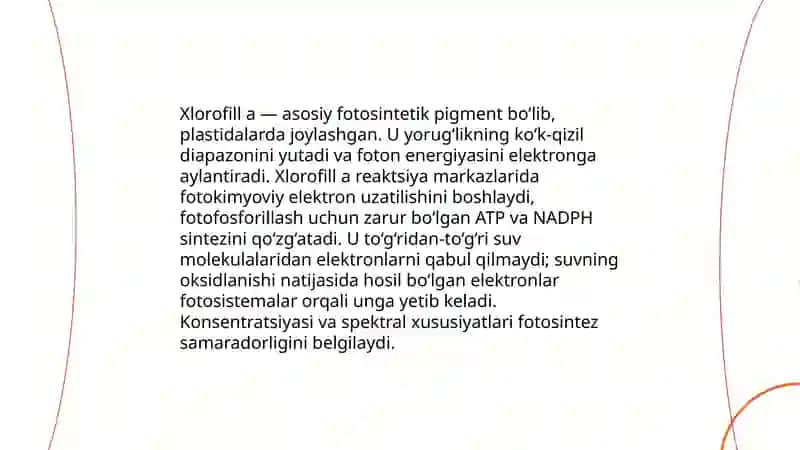 Xlorofill a — asosiy fotosintetik pigment bo‘lib, plastidalarda joylashgan. U yorug‘likning ko‘k-qizil diapazonini yutadi va foton energiyasini elektronga aylantiradi. Xlorofill a reaktsiya markazlarida fotokimyoviy elektron uzatilishini boshlaydi, fotofosforillash uchun zarur bo‘lgan ATP va NADPH sintezini qo‘zg‘atadi. U to‘g‘ridan-to‘g‘ri suv molekulalaridan elektronlarni qabul qilmaydi; suvning oksidlanishi natijasida hosil bo‘lgan elektronlar fotosistemalar orqali unga yetib keladi. Konsentratsiyasi va spektral xususiyatlari fotosintez samaradorligini belgilaydi.